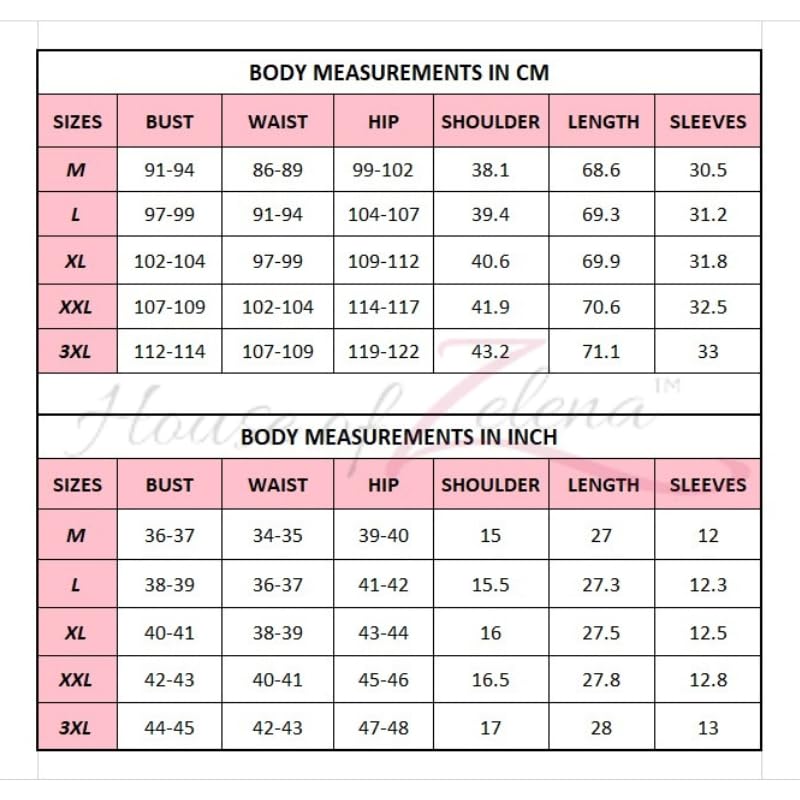 BODY MEASUREMENTS IN CM

| SIZES | BUST | WAIST | HIP | SHOULDER | LENGTH | SLEEVES |
|---|---|---|---|---|---|---|
| M | 91-94 | 86-89 | 99-102 | 38.1 | 68.6 | 30.5 |
| L | 97-99 | 91-94 | 104-107 | 39.4 | 69.3 | 31.2 |
| XL | 102-104 | 97-99 | 109-112 | 40.6 | 69.9 | 31.8 |
| XXL | 107-109 | 102-104 | 114-117 | 41.9 | 70.6 | 32.5 |
| 3XL | 112-114 | 107-109 | 119-122 | 43.2 | 71.1 | 33 |

House of Zelena™

BODY MEASUREMENTS IN INCH

| SIZES | BUST | WAIST | HIP | SHOULDER | LENGTH | SLEEVES |
|---|---|---|---|---|---|---|
| M | 36-37 | 34-35 | 39-40 | 15 | 27 | 12 |
| L | 38-39 | 36-37 | 41-42 | 15.5 | 27.3 | 12.3 |
| XL | 40-41 | 38-39 | 43-44 | 16 | 27.5 | 12.5 |
| XXL | 42-43 | 40-41 | 45-46 | 16.5 | 27.8 | 12.8 |
| 3XL | 44-45 | 42-43 | 47-48 | 17 | 28 | 13 |